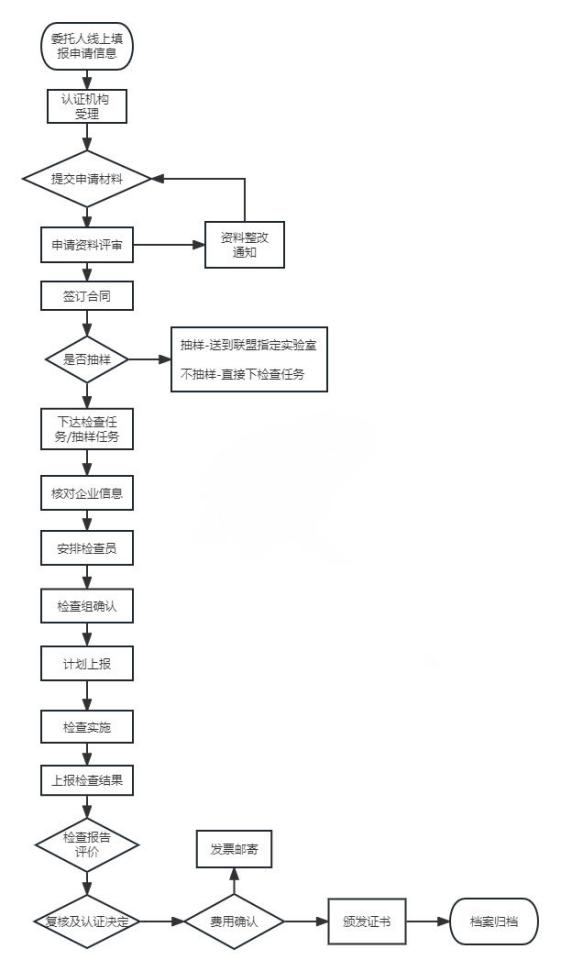 委托人线上填报申请信息

认证机构受理

提交申请材料

申请资料评审

资料整改通知

签订合同

是否抽样

抽样-送到联盟指定实验室

不抽样-直接下检查任务

下达检查任务/抽样任务

核对企业信息

安排检查员

检查组确认

计划上报

检查实施

上报检查结果

检查报告评价

复核及认证决定

费用确认

发票邮寄

颁发证书

档案归档